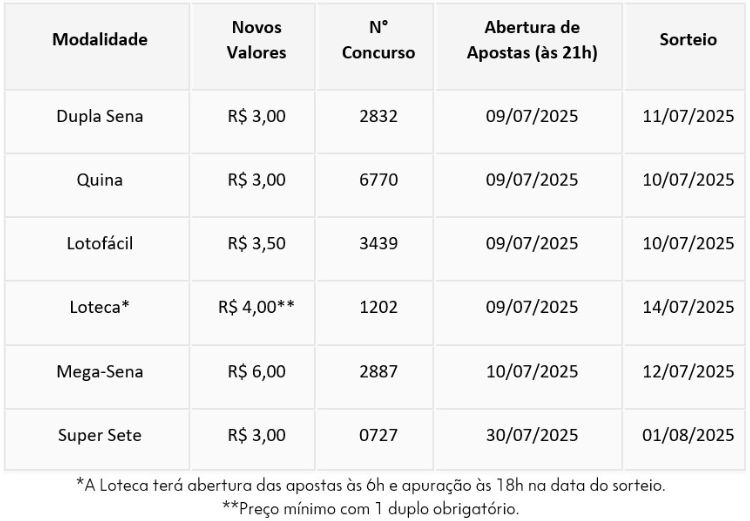 | Modalidade | Novos Valores | N° Concurso | Abertura de Apostas (às 21h) | Sorteio |
|---|---|---|---|---|
| Dupla Sena | R$ 3,00 | 2832 | 09/07/2025 | 11/07/2025 |
| Quina | R$ 3,00 | 6770 | 09/07/2025 | 10/07/2025 |
| Lotofácil | R$ 3,50 | 3439 | 09/07/2025 | 10/07/2025 |
| Loteca* | R$ 4,00** | 1202 | 09/07/2025 | 14/07/2025 |
| Mega-Sena | R$ 6,00 | 2887 | 10/07/2025 | 12/07/2025 |
| Super Sete | R$ 3,00 | 0727 | 30/07/2025 | 01/08/2025 |

*A Loteca terá abertura das apostas às 6h e apuração às 18h na data do sorteio.
**Preço mínimo com 1 duplo obrigatório.